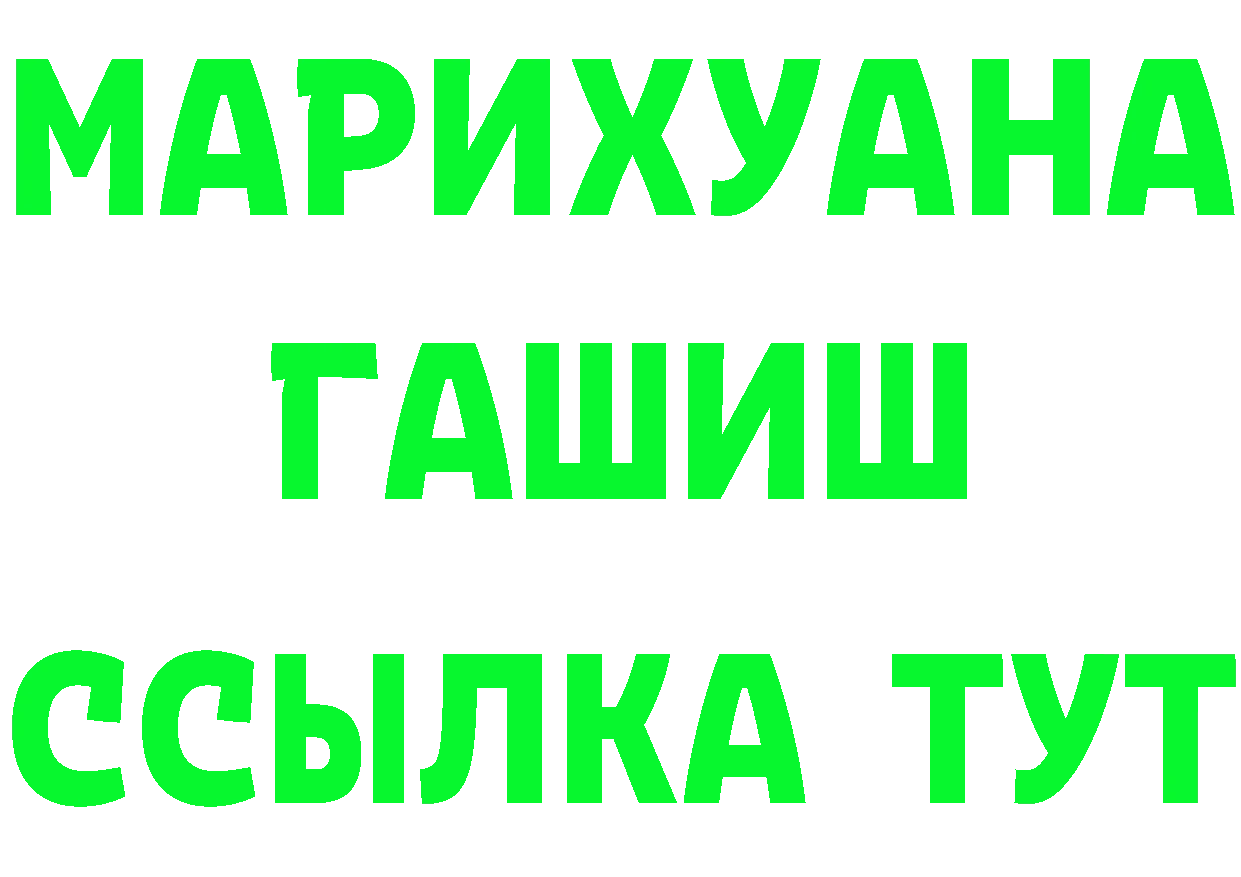 МАРИХУАНА
ГАШИШ
ССЫЛКА ТУТ